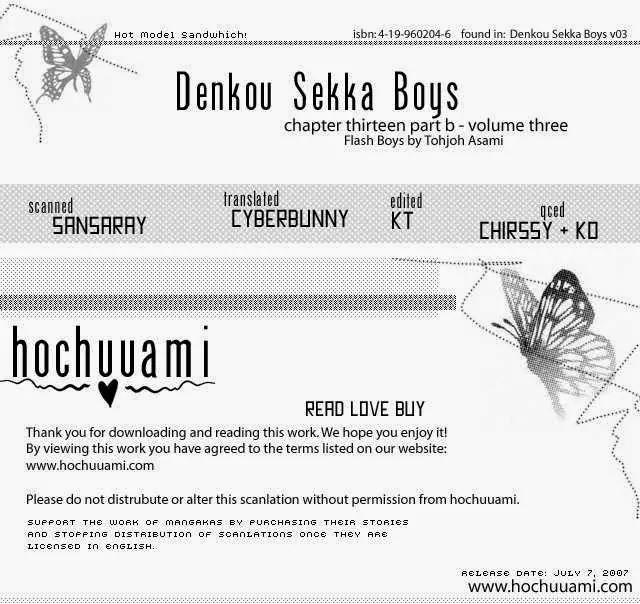 Hot Model Sandwhich!

isbn: 4-19-960204-6 found in: Denkou Sekka Boys v03

Denkou Sekka Boys

chapter thirteen part b - volume three
Flash Boys by Tohjoh Asami

scanned
SANSARAY

translated
CYBERBUNNY

edited
KT

qced
CHIRSSY + KO

hochuuami

READ LOVE BUY

Thank you for downloading and reading this work. We hope you enjoy it! By viewing this work you have agreed to the terms listed on our website: www.hochuuami.com

Please do not distrubute or alter this scanlation without permission from hochuuami.

SUPPORT THE WORK OF MANGAKAS BY PURCHASING THEIR STORIES AND STOPPING DISTRIBUTION OF SCANLATIONS ONCE THEY ARE LICENSED IN ENGLISH.

RELEASE DATE: JULY 7, 2007
www.hochuuami.com